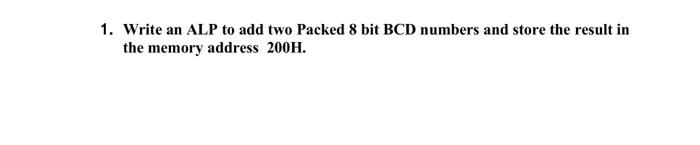 1. Write an ALP to add two Packed 8 bit BCD numbers and store the result in the memory address 200H.